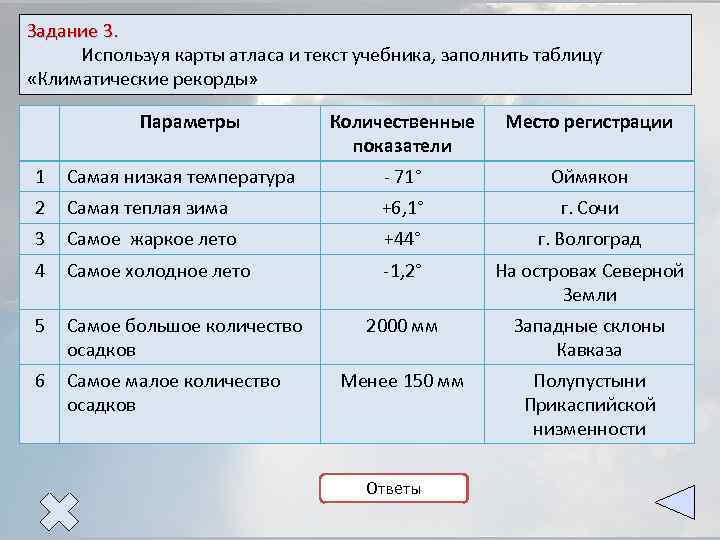 Задание 3.
Используя карты атласа и текст учебника, заполнить таблицу «Климатические рекорды»

| | Параметры | Количественные показатели | Место регистрации |
|---|---|---|---|
| 1 | Самая низкая температура | - 71° | Оймякон |
| 2 | Самая теплая зима | +6,1° | г. Сочи |
| 3 | Самое  жаркое лето | +44° | г. Волгоград |
| 4 | Самое холодное лето | -1,2° | На островах Северной Земли |
| 5 | Самое большое количество осадков | 2000 мм | Западные склоны Кавказа |
| 6 | Самое малое количество осадков | Менее 150 мм | Полупустыни Прикаспийской низменности |

Ответы